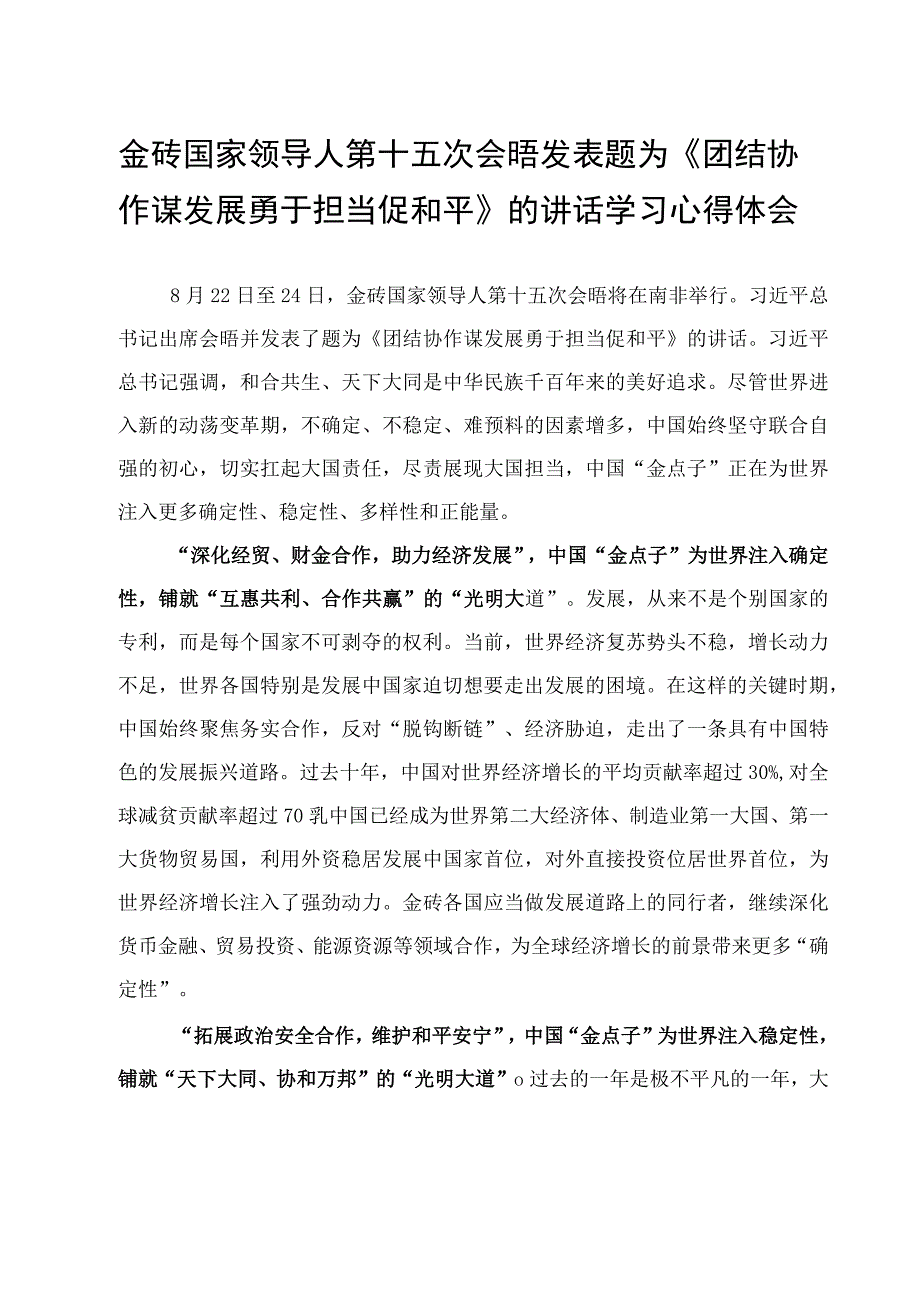 金砖国家领导人第十五次会晤发表题为《团结协作谋发展勇于担当促和平》的讲话学习心得体会

8月22日至24日，金砖国家领导人第十五次会晤将在南非举行。习近平总书记出席会晤并发表了题为《团结协作谋发展勇于担当促和平》的讲话。习近平总书记强调，和合共生、天下大同是中华民族千百年来的美好追求。尽管世界进入新的动荡变革期，不确定、不稳定、难预料的因素增多，中国始终坚守联合自强的初心，切实扛起大国责任，尽责展现大国担当，中国“金点子”正在为世界注入更多确定性、稳定性、多样性和正能量。

“深化经贸、财金合作，助力经济发展”，中国“金点子”为世界注入确定性，铺就“互惠共利、合作共赢”的“光明大道”。发展，从来不是个别国家的专利，而是每个国家不可剥夺的权利。当前，世界经济复苏势头不稳，增长动力不足，世界各国特别是发展中国家迫切想要走出发展的困境。在这样的关键时期，中国始终聚焦务实合作，反对“脱钩断链”、经济胁迫，走出了一条具有中国特色的发展振兴道路。过去十年，中国对世界经济增长的平均贡献率超过30%,对全球减贫贡献率超过70乳中国已经成为世界第二大经济体、制造业第一大国、第一大货物贸易国，利用外资稳居发展中国家首位，对外直接投资位居世界首位，为世界经济增长注入了强劲动力。金砖各国应当做发展道路上的同行者，继续深化货币金融、贸易投资、能源资源等领域合作，为全球经济增长的前景带来更多“确定性”。

“拓展政治安全合作，维护和平安宁”，中国“金点子”为世界注入稳定性，铺就“天下大同、协和万邦”的“光明大道”o过去的一年是极不平凡的一年，大